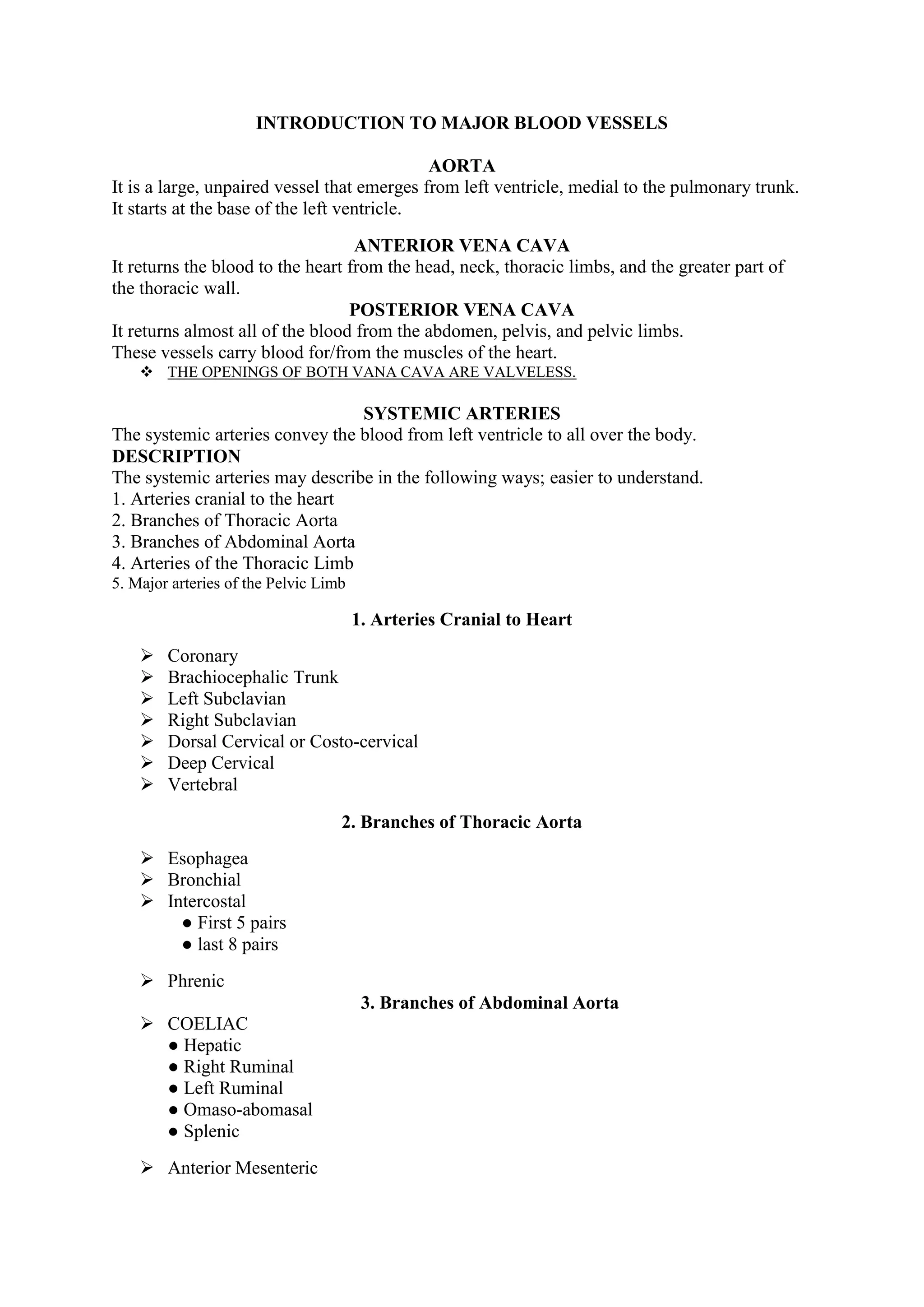 INTRODUCTION TO MAJOR BLOOD VESSELS

AORTA

It is a large, unpaired vessel that emerges from left ventricle, medial to the pulmonary trunk. It starts at the base of the left ventricle.

ANTERIOR VENA CAVA

It returns the blood to the heart from the head, neck, thoracic limbs, and the greater part of the thoracic wall.

POSTERIOR VENA CAVA

It returns almost all of the blood from the abdomen, pelvis, and pelvic limbs.
These vessels carry blood for/from the muscles of the heart.

❖ THE OPENINGS OF BOTH VANA CAVA ARE VALVELESS.

SYSTEMIC ARTERIES

The systemic arteries convey the blood from left ventricle to all over the body.

DESCRIPTION

The systemic arteries may describe in the following ways; easier to understand.
1. Arteries cranial to the heart
2. Branches of Thoracic Aorta
3. Branches of Abdominal Aorta
4. Arteries of the Thoracic Limb
5. Major arteries of the Pelvic Limb

1. Arteries Cranial to Heart

➢ Coronary
➢ Brachiocephalic Trunk
➢ Left Subclavian
➢ Right Subclavian
➢ Dorsal Cervical or Costo-cervical
➢ Deep Cervical
➢ Vertebral

2. Branches of Thoracic Aorta

➢ Esophagea
➢ Bronchial
➢ Intercostal
● First 5 pairs
● last 8 pairs

➢ Phrenic

3. Branches of Abdominal Aorta

➢ COELIAC
● Hepatic
● Right Ruminal
● Left Ruminal
● Omaso-abomasal
● Splenic

➢ Anterior Mesenteric